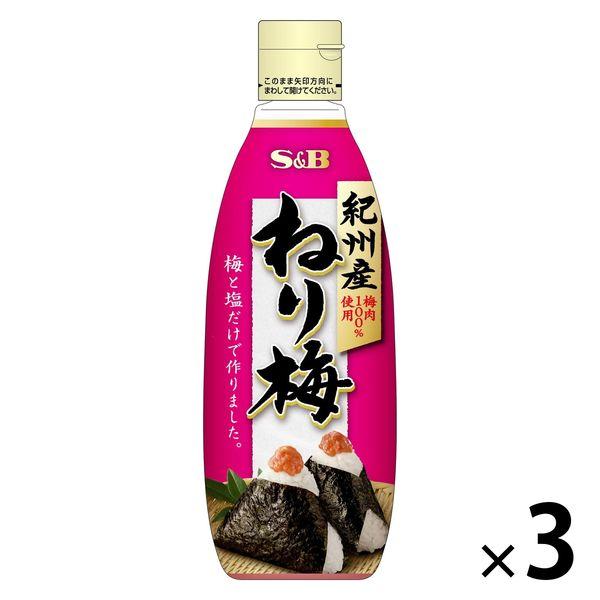 このまま矢印方向にまわして開けてください。

S&B

紀州産

梅肉100%使用

ねり梅

梅と塩だけで作りました。

×3